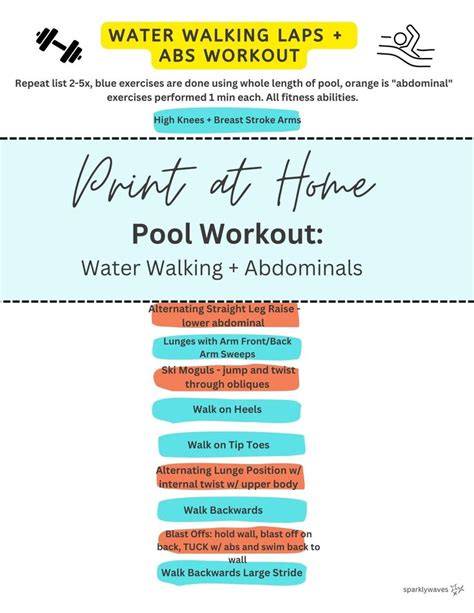 WATER WALKING LAPS + ABS WORKOUT

Repeat list 2-5x, blue exercises are done using whole length of pool, orange is "abdominal" exercises performed 1 min each. All fitness abilities.

High Knees + Breast Stroke Arms

Print at Home

Pool Workout:

Water Walking + Abdominals

Alternating Straight Leg Raise - lower abdominal

Lunges with Arm Front/Back Arm Sweeps

Ski Moguls - jump and twist through obliques

Walk on Heels

Walk on Tip Toes

Alternating Lunge Position w/ internal twist w/ upper body

Walk Backwards

Blast Offs: hold wall, blast off on back, TUCK w/ abs and swim back to wall

Walk Backwards Large Stride

sparklywaves